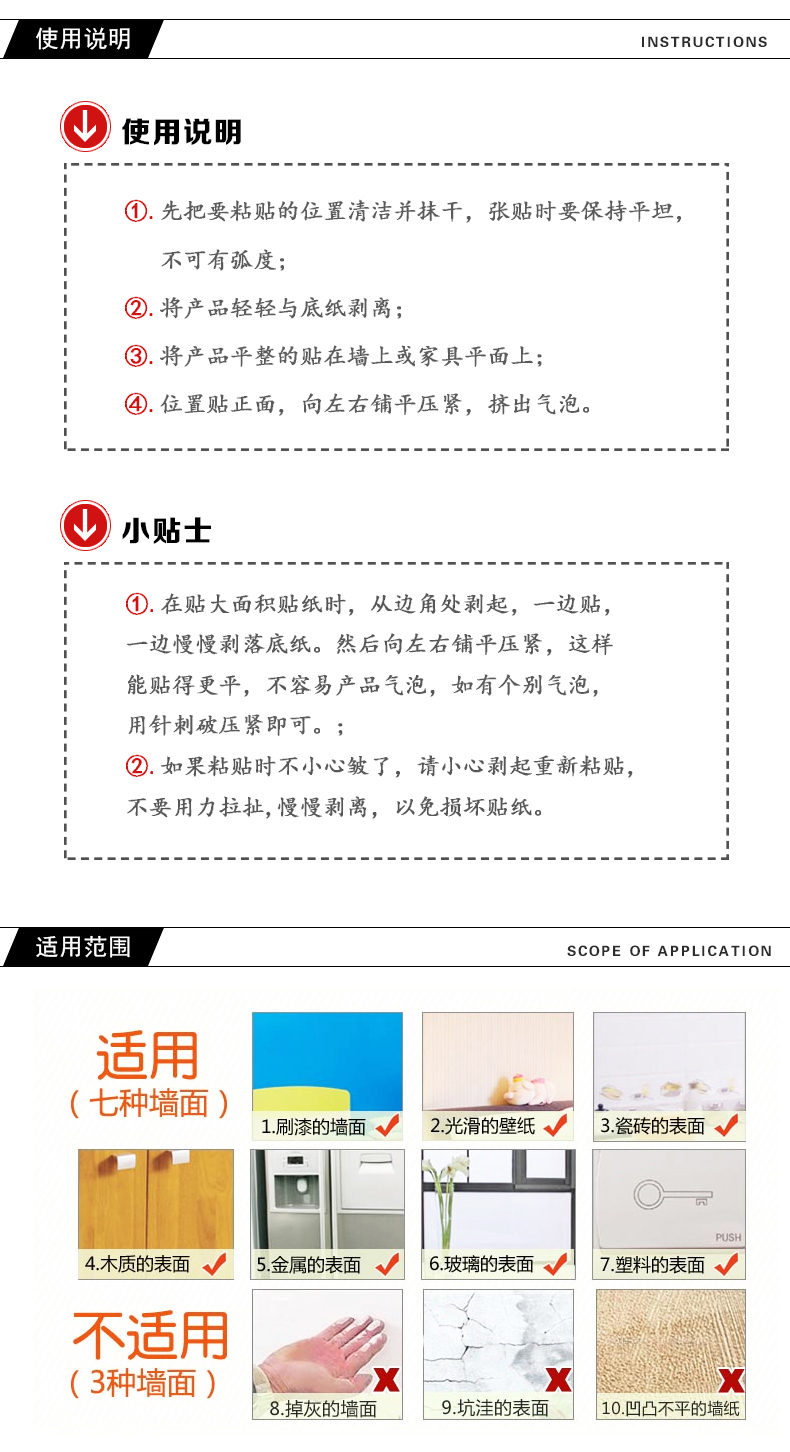 使用说明

INSTRUCTIONS

使用说明

①. 先把要粘贴的位置清洁并抹干，张贴时要保持平坦，不可有弧度；

②. 将产品轻轻与底纸剥离；

③. 将产品平整的贴在墙上或家具平面上；

④. 位置贴正面，向左右铺平压紧，挤出气泡。

小贴士

①. 在贴大面积贴纸时，从边角处剥起，一边贴，一边慢慢剥落底纸。然后向左右铺平压紧，这样能贴得更平，不容易产品气泡，如有个别气泡，用针刺破压紧即可。；

②. 如果粘贴时不小心皱了，请小心剥起重新粘贴，不要用力拉扯，慢慢剥离，以免损坏贴纸。

适用范围

SCOPE OF APPLICATION

适用
（七种墙面）

1.刷漆的墙面

2.光滑的壁纸

3.瓷砖的表面

4.木质的表面

5.金属的表面

6.玻璃的表面

PUSH

7.塑料的表面

不适用
（3种墙面）

8.掉灰的墙面

9.坑洼的表面

10.凹凸不平的墙纸